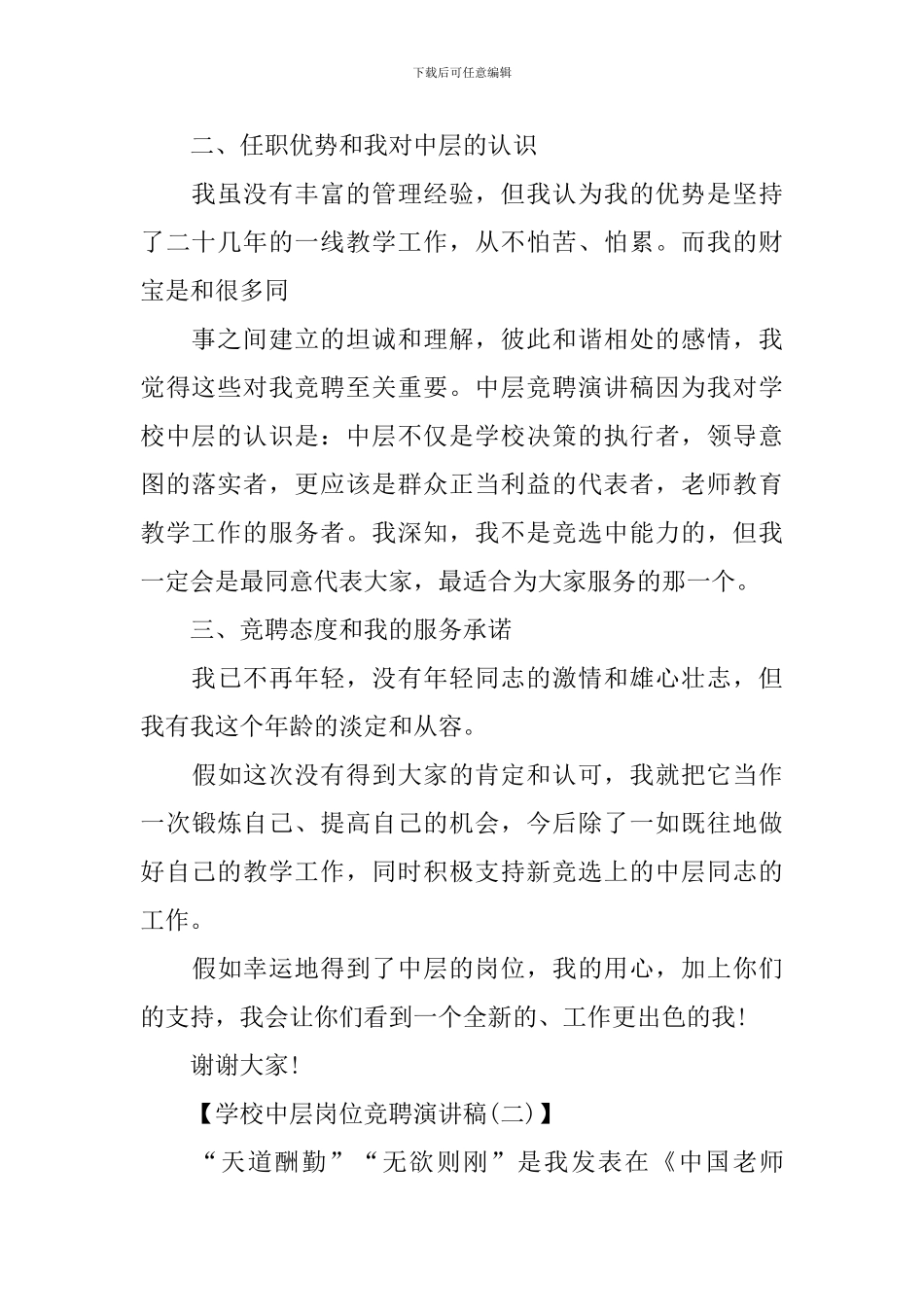 下载后可任意编辑

二、任职优势和我对中层的认识

我虽没有丰富的管理经验，但我认为我的优势是坚持了二十几年的一线教学工作，从不怕苦、怕累。而我的财宝是和很多同

事之间建立的坦诚和理解，彼此和谐相处的感情，我觉得这些对我竞聘至关重要。中层竞聘演讲稿因为我对学校中层的认识是：中层不仅是学校决策的执行者，领导意图的落实者，更应该是群众正当利益的代表者，老师教育教学工作的服务者。我深知，我不是竞选中能力的，但我一定会是最同意代表大家，最适合为大家服务的那一个。

三、竞聘态度和我的服务承诺

我已不再年轻，没有年轻同志的激情和雄心壮志，但我有我这个年龄的淡定和从容。

假如这次没有得到大家的肯定和认可，我就把它当作一次锻炼自己、提高自己的机会，今后除了一如既往地做好自己的教学工作，同时积极支持新竞选上的中层同志的工作。

假如幸运地得到了中层的岗位，我的用心，加上你们的支持，我会让你们看到一个全新的、工作更出色的我！

谢谢大家！

【学校中层岗位竞聘演讲稿(二)】

“天道酬勤”“无欲则刚”是我发表在《中国老师